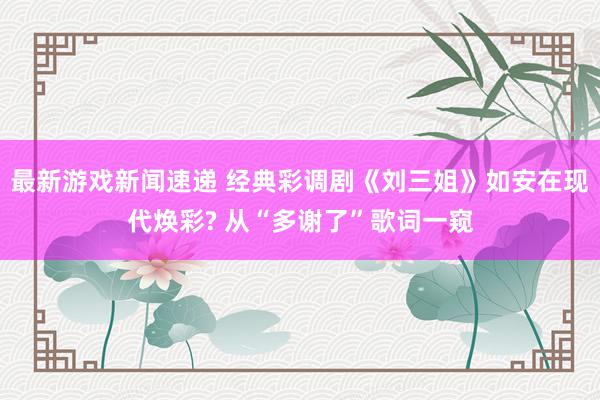 最新游戏新闻速递 经典彩调剧《刘三姐》如安在现代焕彩? 从“多谢了”歌词一窥